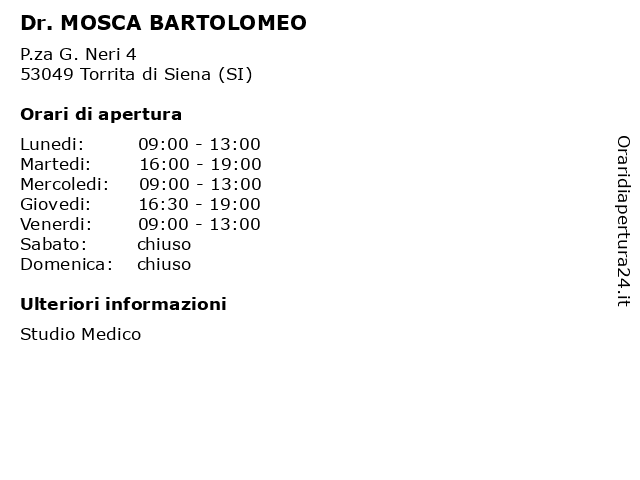 Dr. MOSCA BARTOLOMEO

P.za G. Neri 4
53049 Torrita di Siena (SI)

Orari di apertura

| | |
|---|---|
| Lunedi: | 09:00 - 13:00 |
| Martedi: | 16:00 - 19:00 |
| Mercoledi: | 09:00 - 13:00 |
| Giovedi: | 16:30 - 19:00 |
| Venerdi: | 09:00 - 13:00 |
| Sabato: | chiuso |
| Domenica: | chiuso |

Ulteriori informazioni

Studio Medico

Oraridiapertura24.it